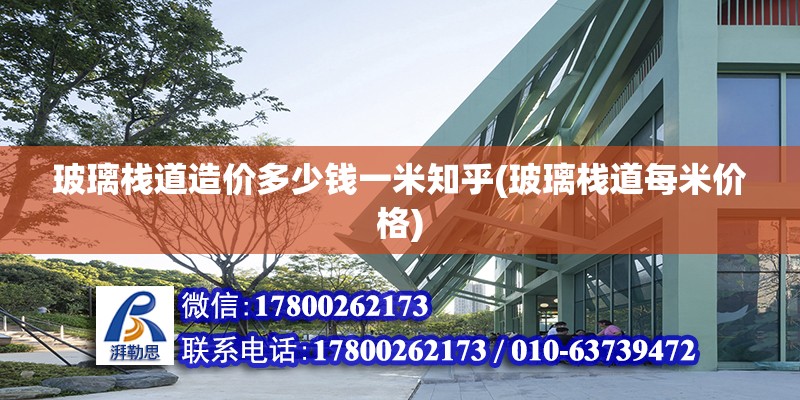 玻璃栈道造价多少钱一米知乎(玻璃栈道每米价格)

湃勒思

微信:17800262173

联系电话:17800262173 / 010-63739472